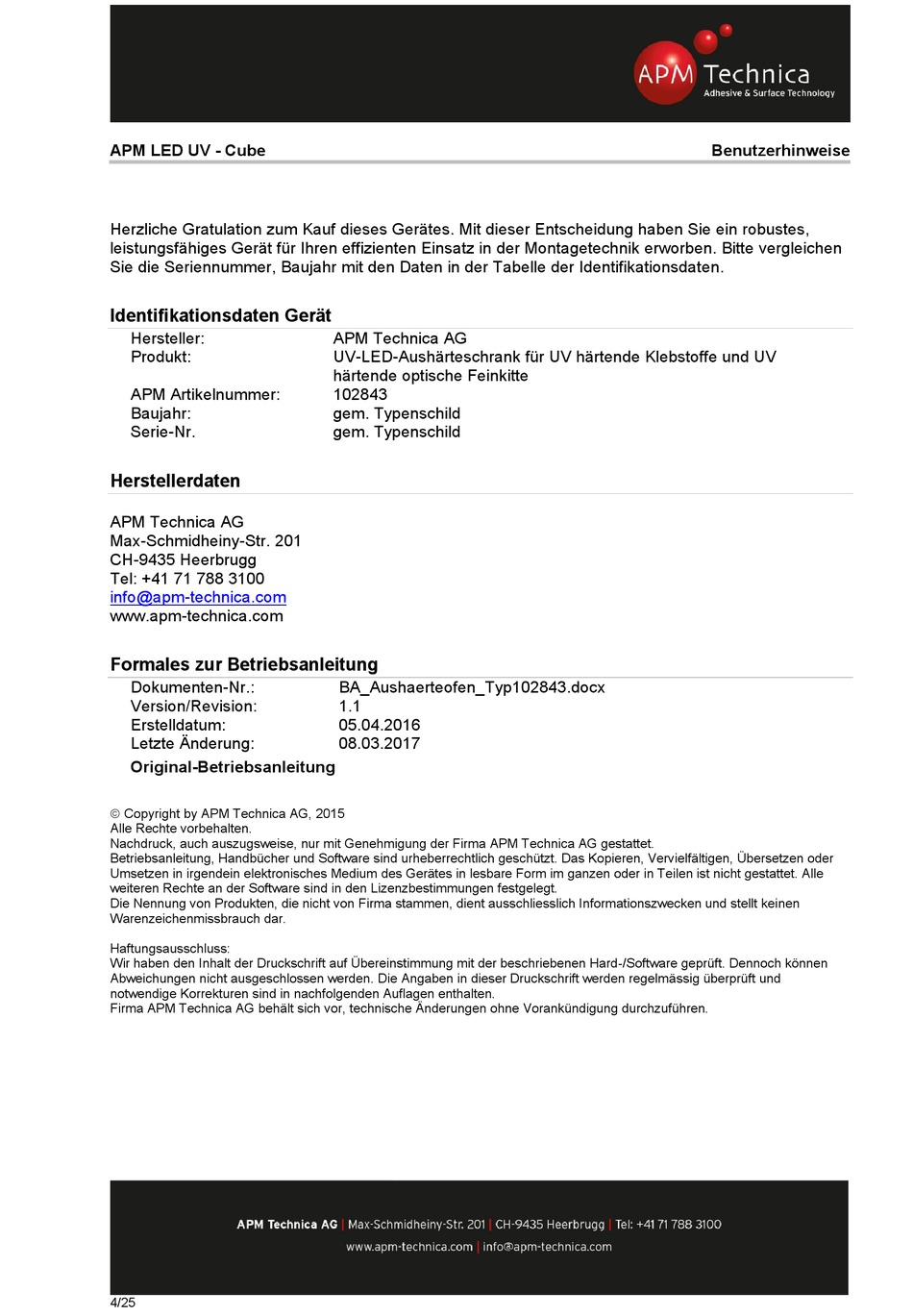 APM Technica
Adhesive & Surface Technology

APM LED UV - Cube

Benutzerhinweise

Herzliche Gratulation zum Kauf dieses Gerätes. Mit dieser Entscheidung haben Sie ein robustes, leistungsfähiges Gerät für Ihren effizienten Einsatz in der Montagetechnik erworben. Bitte vergleichen Sie die Seriennummer, Baujahr mit den Daten in der Tabelle der Identifikationsdaten.

Identifikationsdaten Gerät

| Hersteller: | APM Technica AG |
|---|---|
| Produkt: | UV-LED-Aushärteschrank für UV härtende Klebstoffe und UV härtende optische Feinkitte |
| APM Artikelnummer: | 102843 |
| Baujahr: | gem. Typenschild |
| Serie-Nr. | gem. Typenschild |

Herstellerdaten

APM Technica AG
Max-Schmidheiny-Str. 201
CH-9435 Heerbrugg
Tel: +41 71 788 3100
info@apm-technica.com
www.apm-technica.com

Formales zur Betriebsanleitung

| Dokumenten-Nr.: | BA_Aushaerteofen_Typ102843.docx |
|---|---|
| Version/Revision: | 1.1 |
| Erstelldatum: | 05.04.2016 |
| Letzte Änderung: | 08.03.2017 |

Original-Betriebsanleitung

© Copyright by APM Technica AG, 2015
Alle Rechte vorbehalten.
Nachdruck, auch auszugsweise, nur mit Genehmigung der Firma APM Technica AG gestattet.
Betriebsanleitung, Handbücher und Software sind urheberrechtlich geschützt. Das Kopieren, Vervielfältigen, Übersetzen oder Umsetzen in irgendein elektronisches Medium des Gerätes in lesbare Form im ganzen oder in Teilen ist nicht gestattet. Alle weiteren Rechte an der Software sind in den Lizenzbestimmungen festgelegt.
Die Nennung von Produkten, die nicht von Firma stammen, dient ausschliesslich Informationszwecken und stellt keinen Warenzeichenmissbrauch dar.

Haftungsausschluss:
Wir haben den Inhalt der Druckschrift auf Übereinstimmung mit der beschriebenen Hard-/Software geprüft. Dennoch können Abweichungen nicht ausgeschlossen werden. Die Angaben in dieser Druckschrift werden regelmässig überprüft und notwendige Korrekturen sind in nachfolgenden Auflagen enthalten.
Firma APM Technica AG behält sich vor, technische Änderungen ohne Vorankündigung durchzuführen.

APM Technica AG | Max-Schmidheiny-Str. 201 | CH-9435 Heerbrugg | Tel: +41 71 788 3100
www.apm-technica.com | info@apm-technica.com

4/25